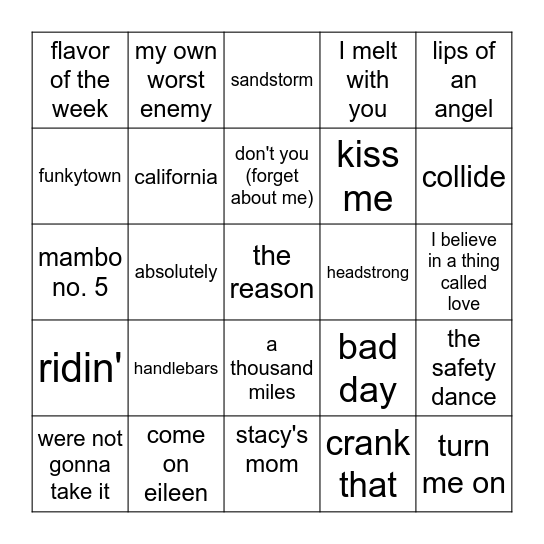 | flavor of the week | my own worst enemy | sandstorm | I melt with you | lips of an angel |
|---|---|---|---|---|
| funkytown | california | don't you (forget about me) | kiss me | collide |
| mambo no. 5 | absolutely | the reason | headstrong | I believe in a thing called love |
| ridin' | handlebars | a thousand miles | bad day | the safety dance |
| were not gonna take it | come on eileen | stacy's mom | crank that | turn me on |